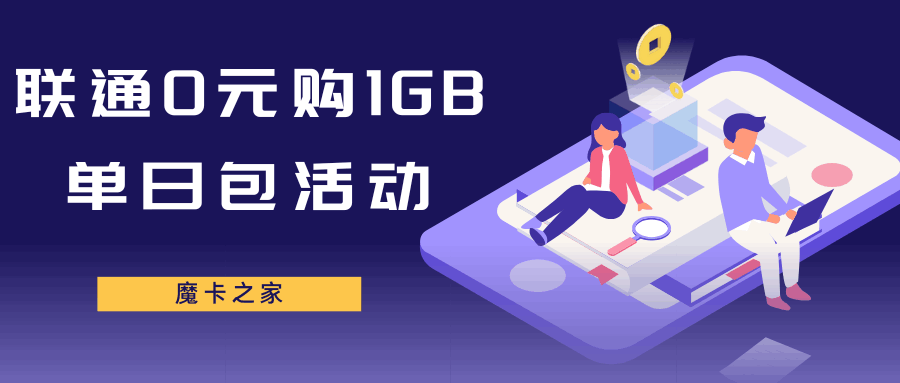 联通0元购1GB
单日包活动

魔卡之家